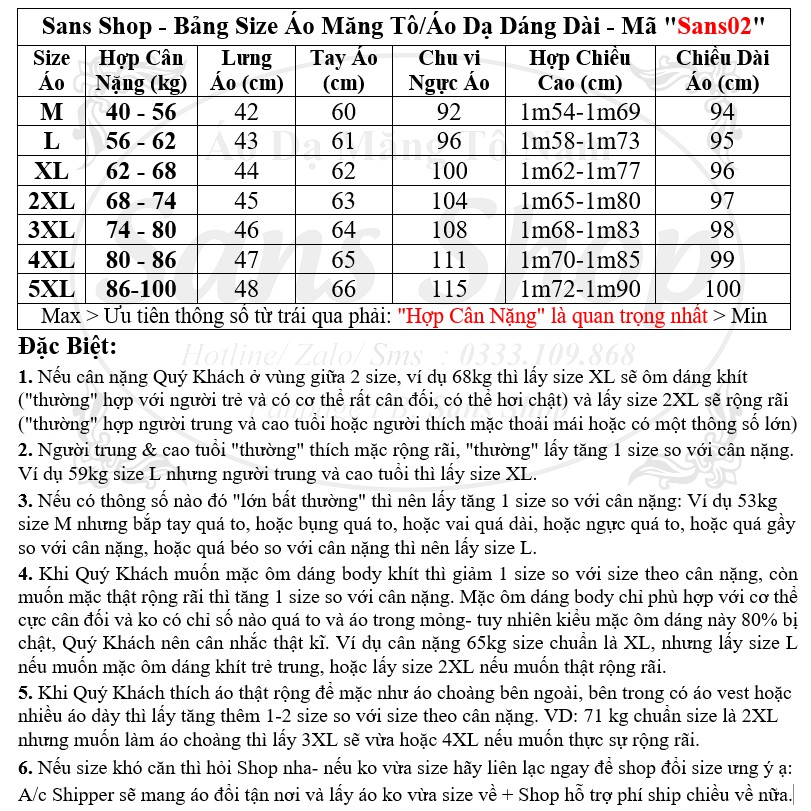 Sans Shop - Bảng Size Áo Măng Tô/Áo Dạ Dáng Dài - Mã "Sans02"

| Size Áo | Hợp Cân Nặng (kg) | Lưng Áo (cm) | Tay Áo (cm) | Chu vi Ngực Áo | Hợp Chiều Cao (cm) | Chiều Dài Áo (cm) |
|---|---|---|---|---|---|---|
| M | 40 - 56 | 42 | 60 | 92 | 1m54-1m69 | 94 |
| L | 56 - 62 | 43 | 61 | 96 | 1m58-1m73 | 95 |
| XL | 62 - 68 | 44 | 62 | 100 | 1m62-1m77 | 96 |
| 2XL | 68 - 74 | 45 | 63 | 104 | 1m65-1m80 | 97 |
| 3XL | 74 - 80 | 46 | 64 | 108 | 1m68-1m83 | 98 |
| 4XL | 80 - 86 | 47 | 65 | 111 | 1m70-1m85 | 99 |
| 5XL | 86-100 | 48 | 66 | 115 | 1m72-1m90 | 100 |

Max > Ưu tiên thông số từ trái qua phải: "Hợp Cân Nặng" là quan trọng nhất > Min

Áo Dạ Măng Tô
Sans Shop
Hotline/ Zalo/ Sms : 0333.109.868

Đặc Biệt:

1. Nếu cân nặng Quý Khách ở vùng giữa 2 size, ví dụ 68kg thì lấy size XL sẽ ôm dáng khít ("thường" hợp với người trẻ và có cơ thể rất cân đối, có thể hơi chật) và lấy size 2XL sẽ rộng rãi ("thường" hợp người trung và cao tuổi hoặc người thích mặc thoải mái hoặc có một thông số lớn)

2. Người trung & cao tuổi "thường" thích mặc rộng rãi, "thường" lấy tăng 1 size so với cân nặng. Ví dụ 59kg size L nhưng người trung và cao tuổi thì lấy size XL.

3. Nếu có thông số nào đó "lớn bất thường" thì nên lấy tăng 1 size so với cân nặng: Ví dụ 53kg size M nhưng bắp tay quá to, hoặc bụng quá to, hoặc vai quá dài, hoặc ngực quá to, hoặc quá gầy so với cân nặng, hoặc quá béo so với cân nặng thì nên lấy size L.

4. Khi Quý Khách muốn mặc ôm dáng body khít thì giảm 1 size so với size theo cân nặng, còn muốn mặc thật rộng rãi thì tăng 1 size so với cân nặng. Mặc ôm dáng body chỉ phù hợp với cơ thể cực cân đối và ko có chỉ số nào quá to và áo trong mỏng- tuy nhiên kiểu mặc ôm dáng này 80% bị chật, Quý Khách nên cân nhắc thật kĩ. Ví dụ cân nặng 65kg size chuẩn là XL, nhưng lấy size L nếu muốn mặc ôm dáng khít trẻ trung, hoặc lấy size 2XL nếu muốn thật rộng rãi.

5. Khi Quý Khách thích áo thật rộng để mặc như áo choàng bên ngoài, bên trong có áo vest hoặc nhiều áo dày thì lấy tăng thêm 1-2 size so với size theo cân nặng. VD: 71 kg chuẩn size là 2XL nhưng muốn làm áo choàng thì lấy 3XL sẽ vừa hoặc 4XL nếu muốn thực sự rộng rãi.

6. Nếu size khó căn thì hỏi Shop nha- nếu ko vừa size hãy liên lạc ngay để shop đổi size ưng ý ạ: A/c Shipper sẽ mang áo đổi tận nơi và lấy áo ko vừa size về + Shop hỗ trợ phí ship chiều về nữa.